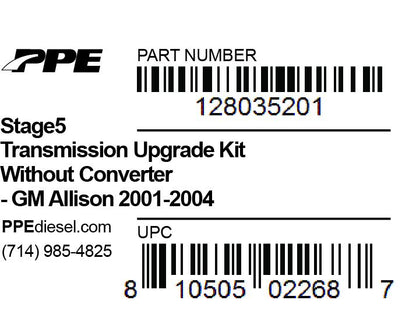 PPE

PART NUMBER

128035201

Stage5
Transmission Upgrade Kit
Without Converter
- GM Allison 2001-2004

PPEdiesel.com
(714) 985-4825

UPC

8 10505 02268 7